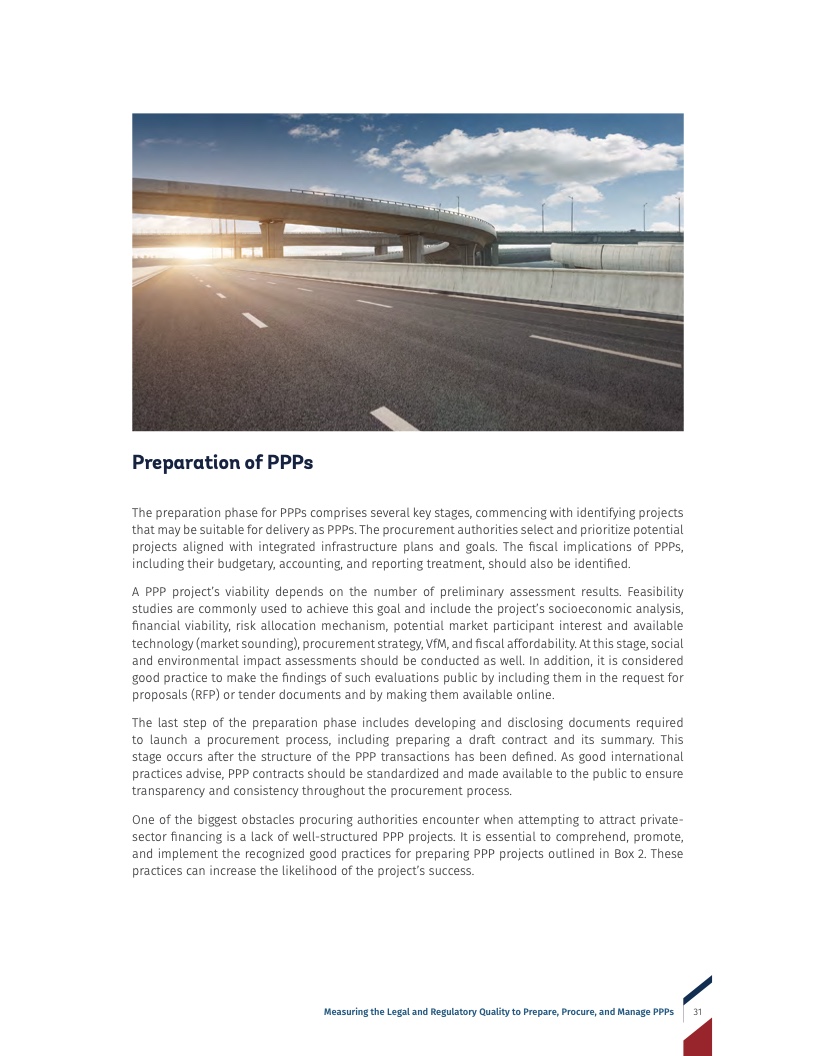 Preparation of PPPs

The preparation phase for PPPs comprises several key stages, commencing with identifying projects that may be suitable for delivery as PPPs. The procurement authorities select and prioritize potential projects aligned with integrated infrastructure plans and goals. The fiscal implications of PPPs, including their budgetary, accounting, and reporting treatment, should also be identified.

A PPP project's viability depends on the number of preliminary assessment results. Feasibility studies are commonly used to achieve this goal and include the project's socioeconomic analysis, financial viability, risk allocation mechanism, potential market participant interest and available technology (market sounding), procurement strategy, VfM, and fiscal affordability. At this stage, social and environmental impact assessments should be conducted as well. In addition, it is considered good practice to make the findings of such evaluations public by including them in the request for proposals (RFP) or tender documents and by making them available online.

The last step of the preparation phase includes developing and disclosing documents required to launch a procurement process, including preparing a draft contract and its summary. This stage occurs after the structure of the PPP transactions has been defined. As good international practices advise, PPP contracts should be standardized and made available to the public to ensure transparency and consistency throughout the procurement process.

One of the biggest obstacles procuring authorities encounter when attempting to attract private-sector financing is a lack of well-structured PPP projects. It is essential to comprehend, promote, and implement the recognized good practices for preparing PPP projects outlined in Box 2. These practices can increase the likelihood of the project's success.

Measuring the Legal and Regulatory Quality to Prepare, Procure, and Manage PPPs 31